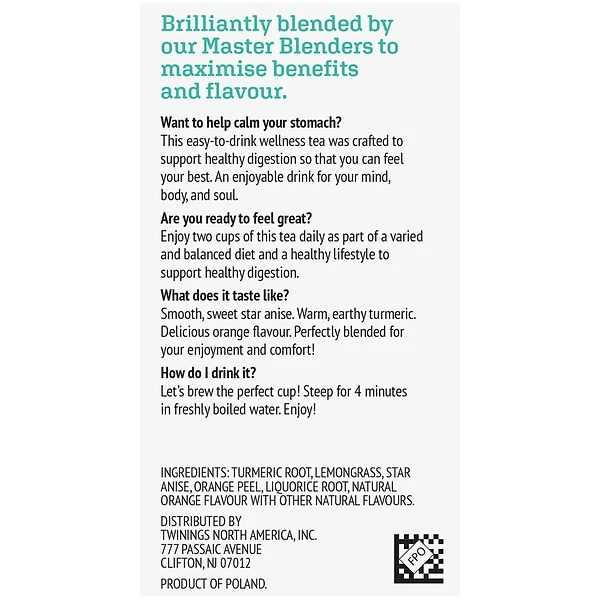 Brilliantly blended by our Master Blenders to maximise benefits and flavour.

Want to help calm your stomach?
This easy-to-drink wellness tea was crafted to support healthy digestion so that you can feel your best. An enjoyable drink for your mind, body, and soul.

Are you ready to feel great?
Enjoy two cups of this tea daily as part of a varied and balanced diet and a healthy lifestyle to support healthy digestion.

What does it taste like?
Smooth, sweet star anise. Warm, earthy turmeric. Delicious orange flavour. Perfectly blended for your enjoyment and comfort!

How do I drink it?
Let's brew the perfect cup! Steep for 4 minutes in freshly boiled water. Enjoy!

INGREDIENTS: TURMERIC ROOT, LEMONGRASS, STAR ANISE, ORANGE PEEL, LIQUORICE ROOT, NATURAL ORANGE FLAVOUR WITH OTHER NATURAL FLAVOURS.

DISTRIBUTED BY
TWININGS NORTH AMERICA, INC.
777 PASSAIC AVENUE
CLIFTON, NJ 07012

PRODUCT OF POLAND.

FPO